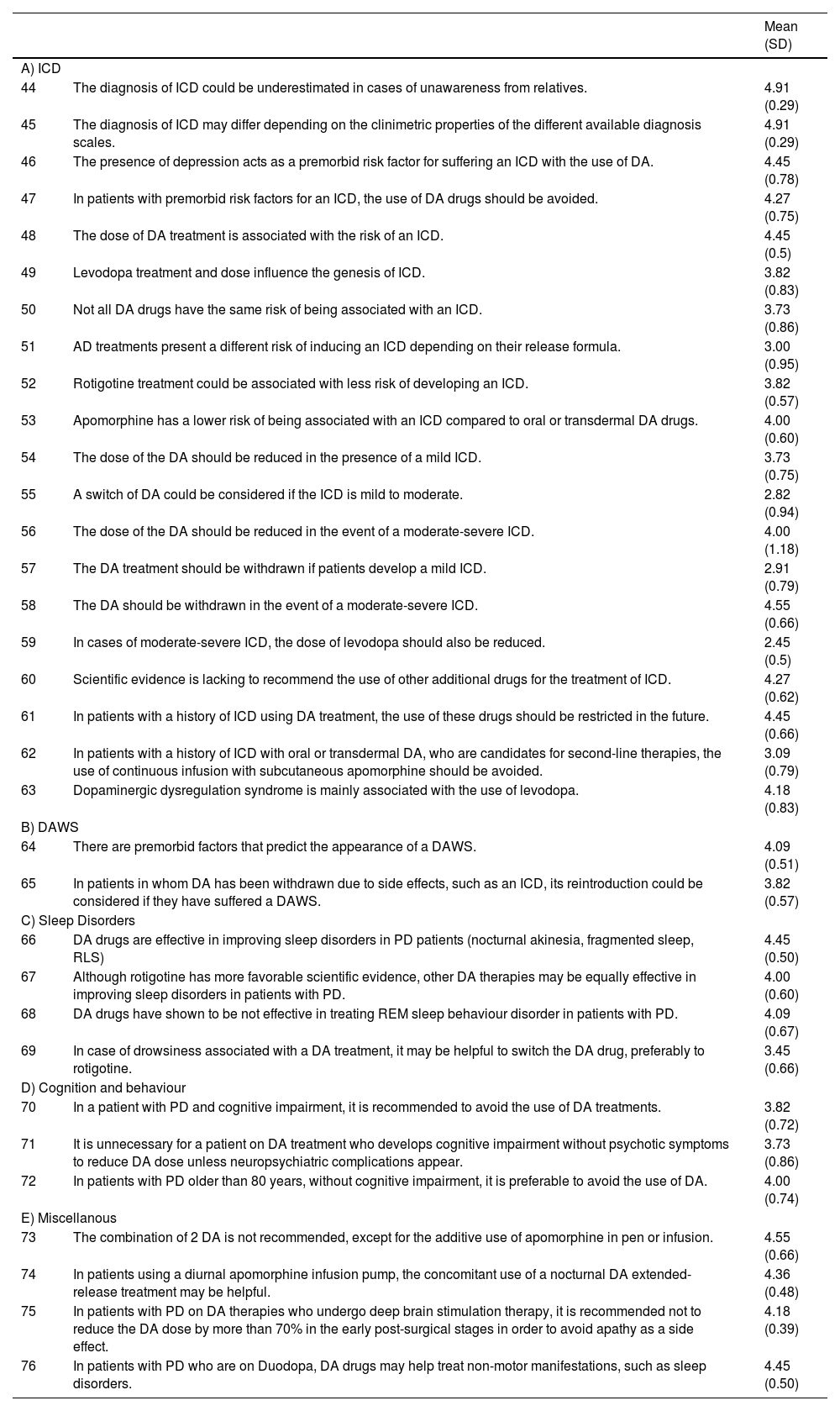 | | | Mean (SD) |
|---|---|---|
| A) ICD | | |
| 44 | The diagnosis of ICD could be underestimated in cases of unawareness from relatives. | 4.91 (0.29) |
| 45 | The diagnosis of ICD may differ depending on the clinimetric properties of the different available diagnosis scales. | 4.91 (0.29) |
| 46 | The presence of depression acts as a premorbid risk factor for suffering an ICD with the use of DA. | 4.45 (0.78) |
| 47 | In patients with premorbid risk factors for an ICD, the use of DA drugs should be avoided. | 4.27 (0.75) |
| 48 | The dose of DA treatment is associated with the risk of an ICD. | 4.45 (0.5) |
| 49 | Levodopa treatment and dose influence the genesis of ICD. | 3.82 (0.83) |
| 50 | Not all DA drugs have the same risk of being associated with an ICD. | 3.73 (0.86) |
| 51 | AD treatments present a different risk of inducing an ICD depending on their release formula. | 3.00 (0.95) |
| 52 | Rotigotine treatment could be associated with less risk of developing an ICD. | 3.82 (0.57) |
| 53 | Apomorphine has a lower risk of being associated with an ICD compared to oral or transdermal DA drugs. | 4.00 (0.60) |
| 54 | The dose of the DA should be reduced in the presence of a mild ICD. | 3.73 (0.75) |
| 55 | A switch of DA could be considered if the ICD is mild to moderate. | 2.82 (0.94) |
| 56 | The dose of the DA should be reduced in the event of a moderate-severe ICD. | 4.00 (1.18) |
| 57 | The DA treatment should be withdrawn if patients develop a mild ICD. | 2.91 (0.79) |
| 58 | The DA should be withdrawn in the event of a moderate-severe ICD. | 4.55 (0.66) |
| 59 | In cases of moderate-severe ICD, the dose of levodopa should also be reduced. | 2.45 (0.5) |
| 60 | Scientific evidence is lacking to recommend the use of other additional drugs for the treatment of ICD. | 4.27 (0.62) |
| 61 | In patients with a history of ICD using DA treatment, the use of these drugs should be restricted in the future. | 4.45 (0.66) |
| 62 | In patients with a history of ICD with oral or transdermal DA, who are candidates for second-line therapies, the use of continuous infusion with subcutaneous apomorphine should be avoided. | 3.09 (0.79) |
| 63 | Dopaminergic dysregulation syndrome is mainly associated with the use of levodopa. | 4.18 (0.83) |
| B) DAWS | | |
| 64 | There are premorbid factors that predict the appearance of a DAWS. | 4.09 (0.51) |
| 65 | In patients in whom DA has been withdrawn due to side effects, such as an ICD, its reintroduction could be considered if they have suffered a DAWS. | 3.82 (0.57) |
| C) Sleep Disorders | | |
| 66 | DA drugs are effective in improving sleep disorders in PD patients (nocturnal akinesia, fragmented sleep, RLS) | 4.45 (0.50) |
| 67 | Although rotigotine has more favorable scientific evidence, other DA therapies may be equally effective in improving sleep disorders in patients with PD. | 4.00 (0.60) |
| 68 | DA drugs have shown to be not effective in treating REM sleep behaviour disorder in patients with PD. | 4.09 (0.67) |
| 69 | In case of drowsiness associated with a DA treatment, it may be helpful to switch the DA drug, preferably to rotigotine. | 3.45 (0.66) |
| D) Cognition and behaviour | | |
| 70 | In a patient with PD and cognitive impairment, it is recommended to avoid the use of DA treatments. | 3.82 (0.72) |
| 71 | It is unnecessary for a patient on DA treatment who develops cognitive impairment without psychotic symptoms to reduce DA dose unless neuropsychiatric complications appear. | 3.73 (0.86) |
| 72 | In patients with PD older than 80 years, without cognitive impairment, it is preferable to avoid the use of DA. | 4.00 (0.74) |
| E) Miscellanous | | |
| 73 | The combination of 2 DA is not recommended, except for the additive use of apomorphine in pen or infusion. | 4.55 (0.66) |
| 74 | In patients using a diurnal apomorphine infusion pump, the concomitant use of a nocturnal DA extended-release treatment may be helpful. | 4.36 (0.48) |
| 75 | In patients with PD on DA therapies who undergo deep brain stimulation therapy, it is recommended not to reduce the DA dose by more than 70% in the early post-surgical stages in order to avoid apathy as a side effect. | 4.18 (0.39) |
| 76 | In patients with PD who are on Duodopa, DA drugs may help treat non-motor manifestations, such as sleep disorders. | 4.45 (0.50) |